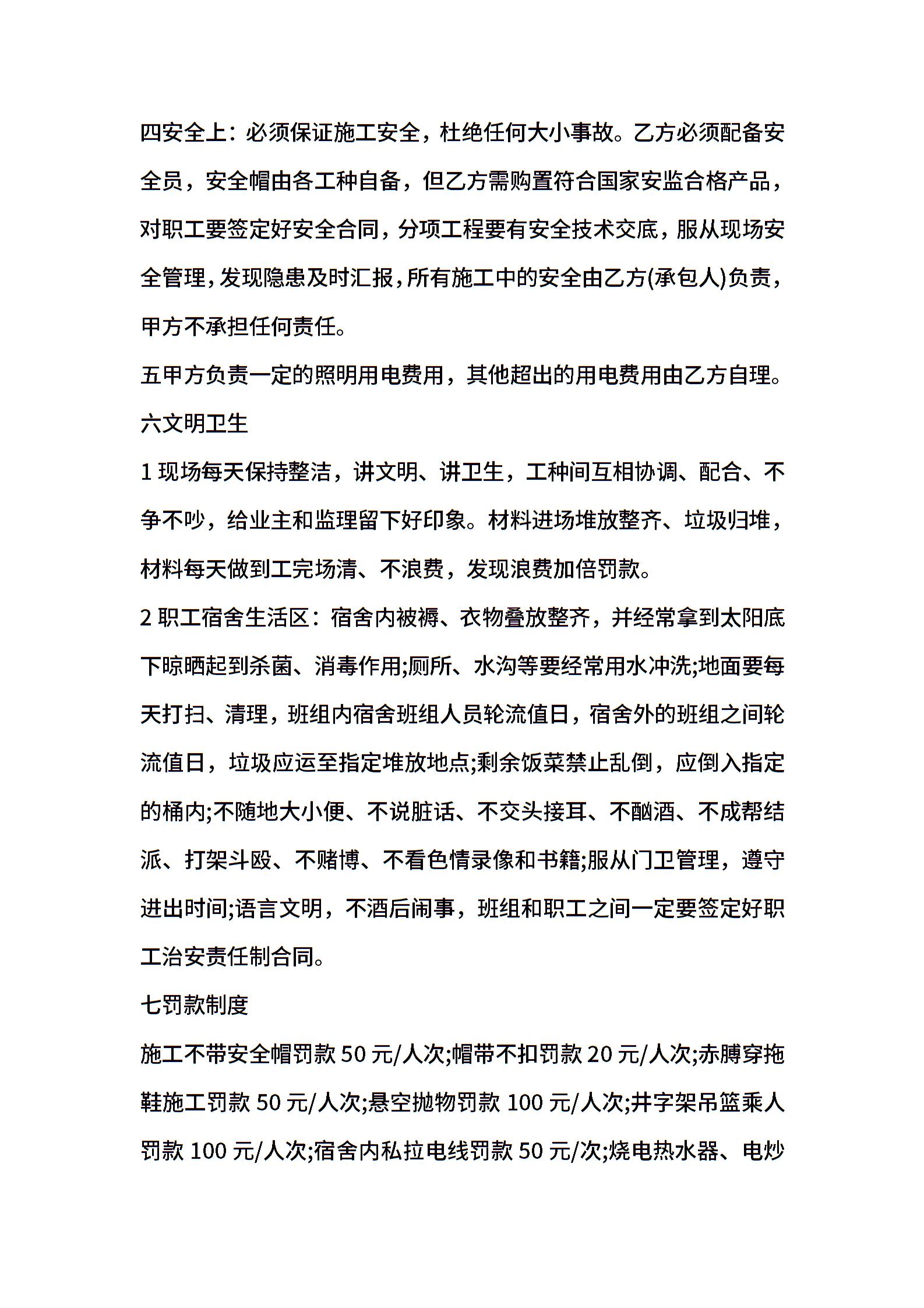 四安全上：必须保证施工安全，杜绝任何大小事故。乙方必须配备安全员，安全帽由各工种自备，但乙方需购置符合国家安监合格产品，对职工要签定好安全合同，分项工程要有安全技术交底，服从现场安全管理，发现隐患及时汇报，所有施工中的安全由乙方(承包人)负责，甲方不承担任何责任。

五甲方负责一定的照明用电费用，其他超出的用电费用由乙方自理。

六文明卫生

1 现场每天保持整洁，讲文明、讲卫生，工种间互相协调、配合、不争不吵，给业主和监理留下好印象。材料进场堆放整齐、垃圾归堆，材料每天做到工完场清、不浪费，发现浪费加倍罚款。

2 职工宿舍生活区：宿舍内被褥、衣物叠放整齐，并经常拿到太阳底下晾晒起到杀菌、消毒作用;厕所、水沟等要经常用水冲洗;地面要每天打扫、清理，班组内宿舍班组人员轮流值日，宿舍外的班组之间轮流值日，垃圾应运至指定堆放地点;剩余饭菜禁止乱倒，应倒入指定的桶内;不随地大小便、不说脏话、不交头接耳、不酗酒、不成帮结派、打架斗殴、不赌博、不看色情录像和书籍;服从门卫管理，遵守进出时间;语言文明，不酒后闹事，班组和职工之间一定要签定好职工治安责任制合同。

七罚款制度

施工不带安全帽罚款 50 元/人次;帽带不扣罚款 20 元/人次;赤膊穿拖鞋施工罚款 50 元/人次;悬空抛物罚款 100 元/人次;井字架吊篮乘人罚款 100 元/人次;宿舍内私拉电线罚款 50 元/次;烧电热水器、电炒